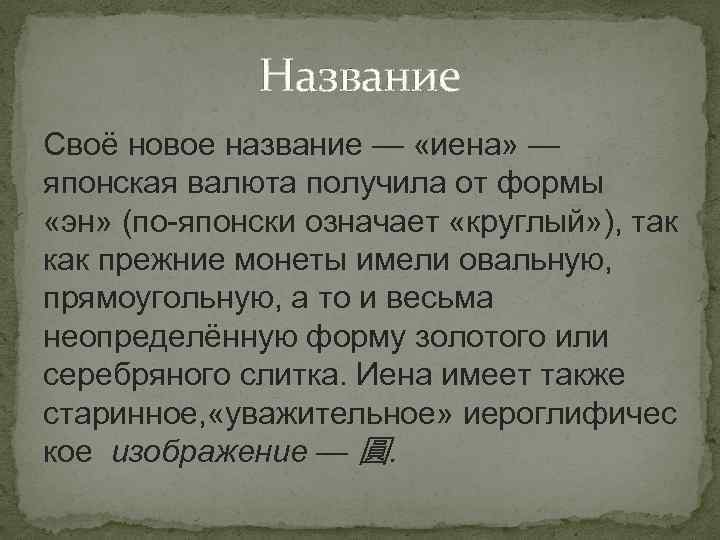 Название

Своё новое название — «иена» — японская валюта получила от формы «эн» (по-японски означает «круглый»), так как прежние монеты имели овальную, прямоугольную, а то и весьма неопределённую форму золотого или серебряного слитка. Иена имеет также старинное,«уважительное» иероглифичес кое изображение — 圓.